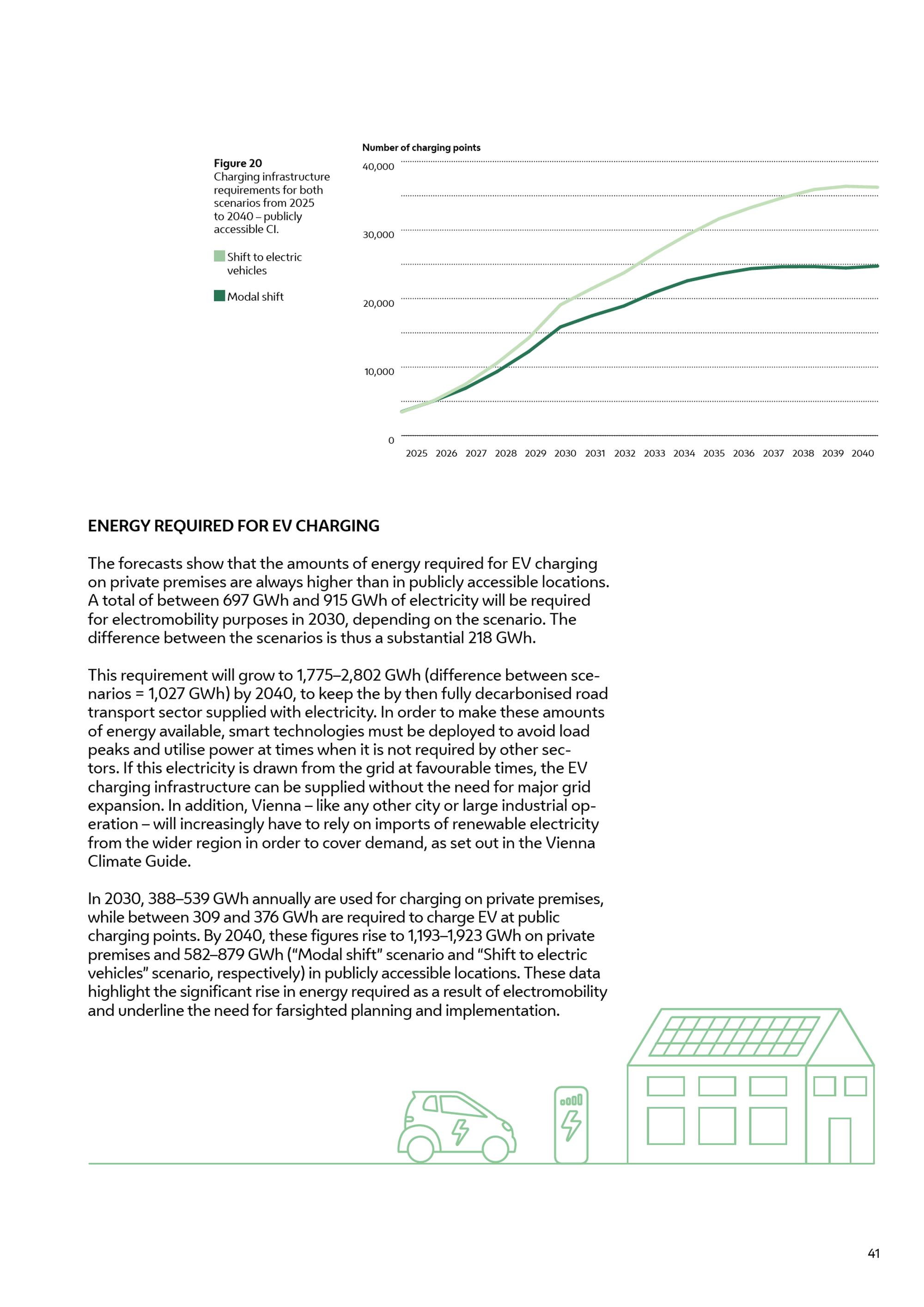 Figure 20
Charging infrastructure requirements for both scenarios from 2025 to 2040 – publicly accessible CI.

Shift to electric vehicles

Modal shift

Number of charging points

40,000

30,000

20,000

10,000

0

2025 2026 2027 2028 2029 2030 2031 2032 2033 2034 2035 2036 2037 2038 2039 2040

ENERGY REQUIRED FOR EV CHARGING

The forecasts show that the amounts of energy required for EV charging on private premises are always higher than in publicly accessible locations. A total of between 697 GWh and 915 GWh of electricity will be required for electromobility purposes in 2030, depending on the scenario. The difference between the scenarios is thus a substantial 218 GWh.

This requirement will grow to 1,775–2,802 GWh (difference between scenarios = 1,027 GWh) by 2040, to keep the by then fully decarbonised road transport sector supplied with electricity. In order to make these amounts of energy available, smart technologies must be deployed to avoid load peaks and utilise power at times when it is not required by other sectors. If this electricity is drawn from the grid at favourable times, the EV charging infrastructure can be supplied without the need for major grid expansion. In addition, Vienna – like any other city or large industrial operation – will increasingly have to rely on imports of renewable electricity from the wider region in order to cover demand, as set out in the Vienna Climate Guide.

In 2030, 388–539 GWh annually are used for charging on private premises, while between 309 and 376 GWh are required to charge EV at public charging points. By 2040, these figures rise to 1,193–1,923 GWh on private premises and 582–879 GWh ("Modal shift" scenario and "Shift to electric vehicles" scenario, respectively) in publicly accessible locations. These data highlight the significant rise in energy required as a result of electromobility and underline the need for farsighted planning and implementation.

41